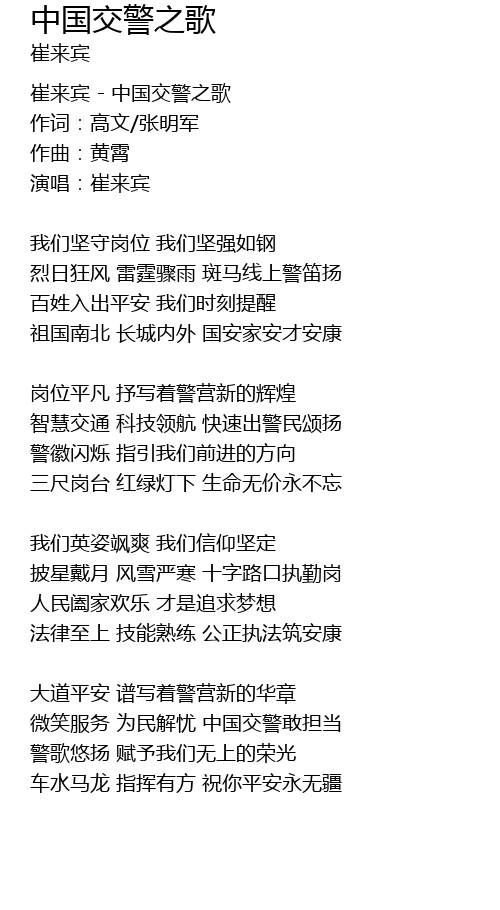 中国交警之歌
崔来宾

崔来宾 - 中国交警之歌
作词：高文/张明军
作曲：黄霄
演唱：崔来宾

我们坚守岗位 我们坚强如钢
烈日狂风 雷霆骤雨 斑马线上警笛扬
百姓入出平安 我们时刻提醒
祖国南北 长城内外 国安家安才安康

岗位平凡 抒写着警营新的辉煌
智慧交通 科技领航 快速出警民颂扬
警徽闪烁 指引我们前进的方向
三尺岗台 红绿灯下 生命无价永不忘

我们英姿飒爽 我们信仰坚定
披星戴月 风雪严寒 十字路口执勤岗
人民阖家欢乐 才是追求梦想
法律至上 技能熟练 公正执法筑安康

大道平安 谱写着警营新的华章
微笑服务 为民解忧 中国交警敢担当
警歌悠扬 赋予我们无上的荣光
车水马龙 指挥有方 祝你平安永无疆